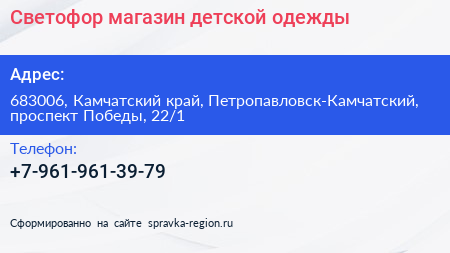 Светофор магазин детской одежды

Адрес:

683006, Камчатский край, Петропавловск-Камчатский, проспект Победы, 22/1

Телефон:

+7-961-961-39-79

Сформированно на сайте spravka-region.ru